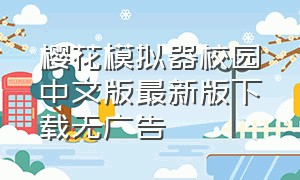 樱花模拟器校园中文版最新版下载无广告